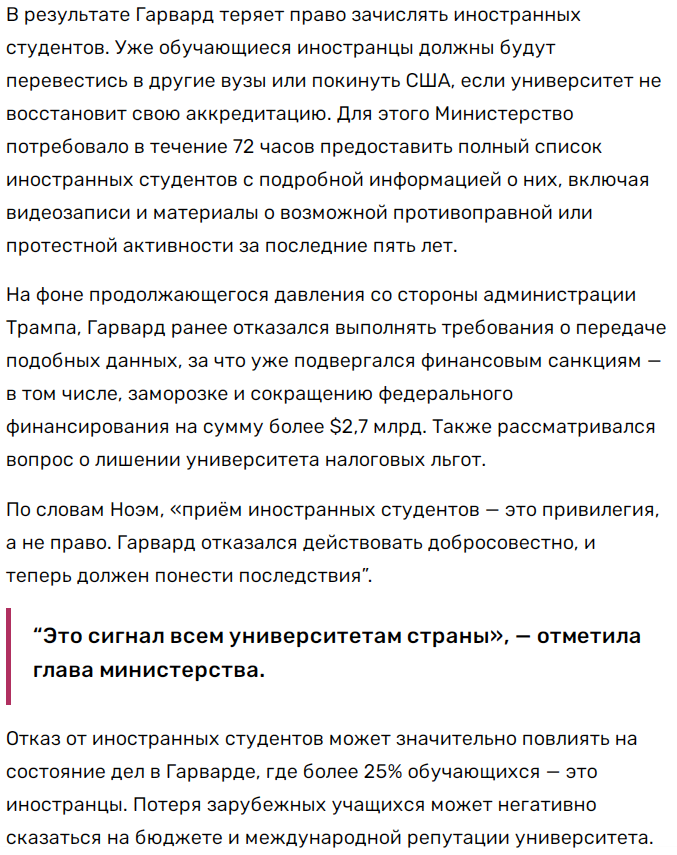 В результате Гарвард теряет право зачислять иностранных студентов. Уже обучающиеся иностранцы должны будут перевестись в другие вузы или покинуть США, если университет не восстановит свою аккредитацию. Для этого Министерство потребовало в течение 72 часов предоставить полный список иностранных студентов с подробной информацией о них, включая видеозаписи и материалы о возможной противоправной или протестной активности за последние пять лет.

На фоне продолжающегося давления со стороны администрации Трампа, Гарвард ранее отказался выполнять требования о передаче подобных данных, за что уже подвергался финансовым санкциям — в том числе, заморозке и сокращению федерального финансирования на сумму более $2,7 млрд. Также рассматривался вопрос о лишении университета налоговых льгот.

По словам Ноэм, «приём иностранных студентов — это привилегия, а не право. Гарвард отказался действовать добросовестно, и теперь должен понести последствия".

"Это сигнал всем университетам страны», — отметила глава министерства.

Отказ от иностранных студентов может значительно повлиять на состояние дел в Гарварде, где более 25% обучающихся — это иностранцы. Потеря зарубежных учащихся может негативно сказаться на бюджете и международной репутации университета.